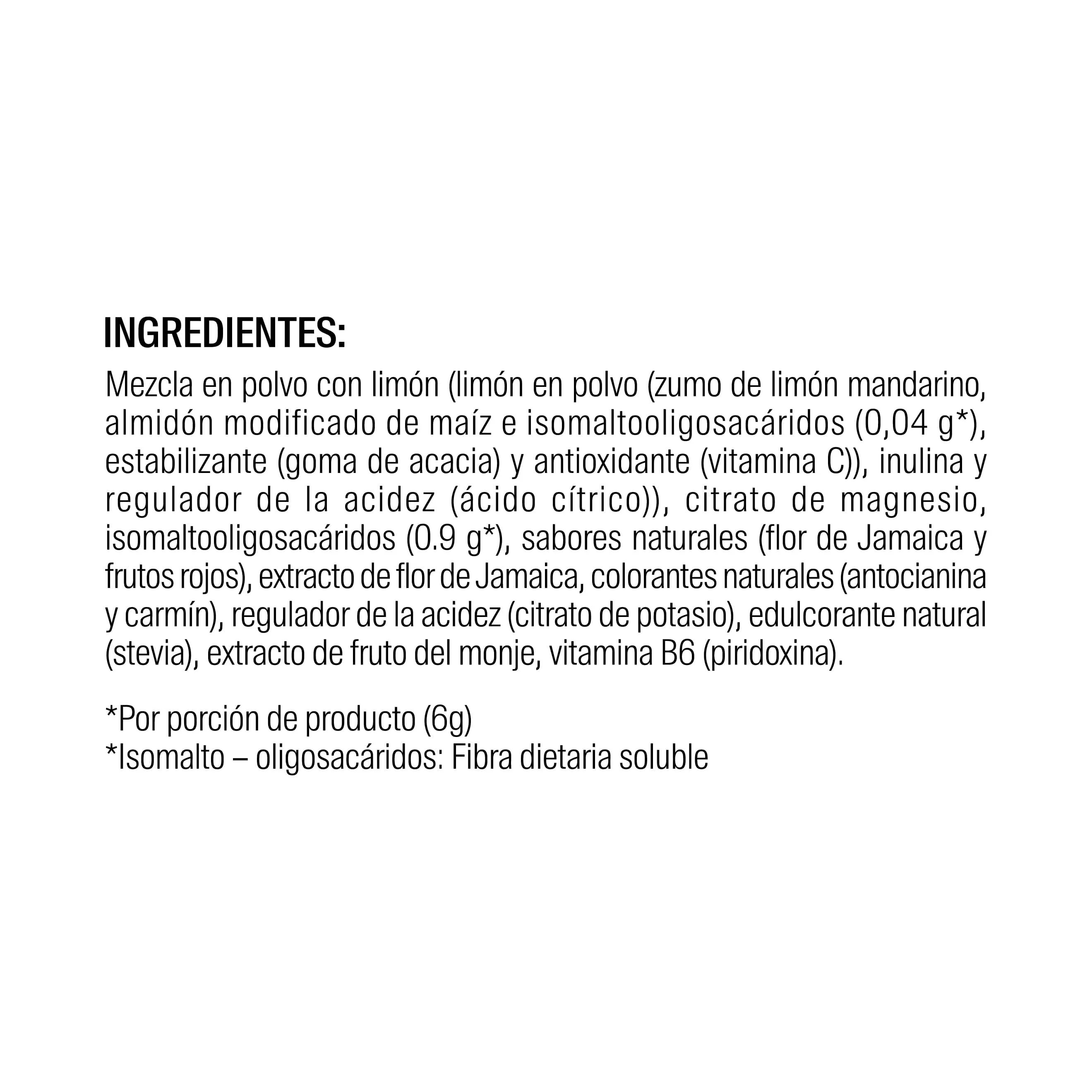 INGREDIENTES:

Mezcla en polvo con limón (limón en polvo (zumo de limón mandarino, almidón modificado de maíz e isomaltooligosacáridos (0,04 g*), estabilizante (goma de acacia) y antioxidante (vitamina C)), inulina y regulador de la acidez (ácido cítrico)), citrato de magnesio, isomaltooligosacáridos (0.9 g*), sabores naturales (flor de Jamaica y frutos rojos), extracto de flor de Jamaica, colorantes naturales (antocianina y carmín), regulador de la acidez (citrato de potasio), edulcorante natural (stevia), extracto de fruto del monje, vitamina B6 (piridoxina).

*Por porción de producto (6g)
*Isomalto – oligosacáridos: Fibra dietaria soluble